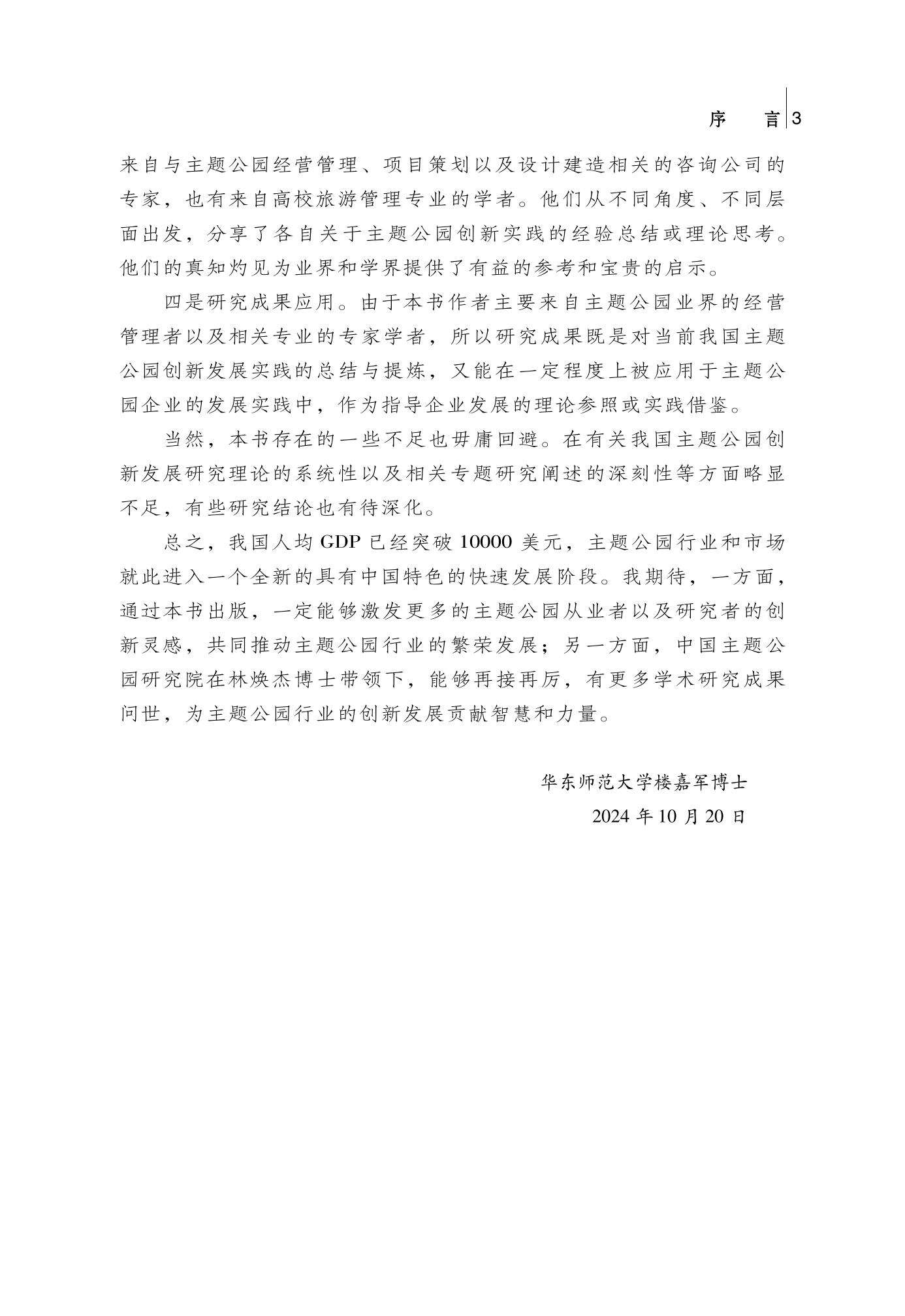 序　言 3

来自与主题公园经营管理、项目策划以及设计建造相关的咨询公司的专家，也有来自高校旅游管理专业的学者。他们从不同角度、不同层面出发，分享了各自关于主题公园创新实践的经验总结或理论思考。他们的真知灼见为业界和学界提供了有益的参考和宝贵的启示。

四是研究成果应用。由于本书作者主要来自主题公园业界的经营管理者以及相关专业的专家学者，所以研究成果既是对当前我国主题公园创新发展实践的总结与提炼，又能在一定程度上被应用于主题公园企业的发展实践中，作为指导企业发展的理论参照或实践借鉴。

当然，本书存在的一些不足也毋庸回避。在有关我国主题公园创新发展研究理论的系统性以及相关专题研究阐述的深刻性等方面略显不足，有些研究结论也有待深化。

总之，我国人均 GDP 已经突破 10000 美元，主题公园行业和市场就此进入一个全新的具有中国特色的快速发展阶段。我期待，一方面，通过本书出版，一定能够激发更多的主题公园从业者以及研究者的创新灵感，共同推动主题公园行业的繁荣发展；另一方面，中国主题公园研究院在林焕杰博士带领下，能够再接再厉，有更多学术研究成果问世，为主题公园行业的创新发展贡献智慧和力量。

华东师范大学楼嘉军博士
2024 年 10 月 20 日